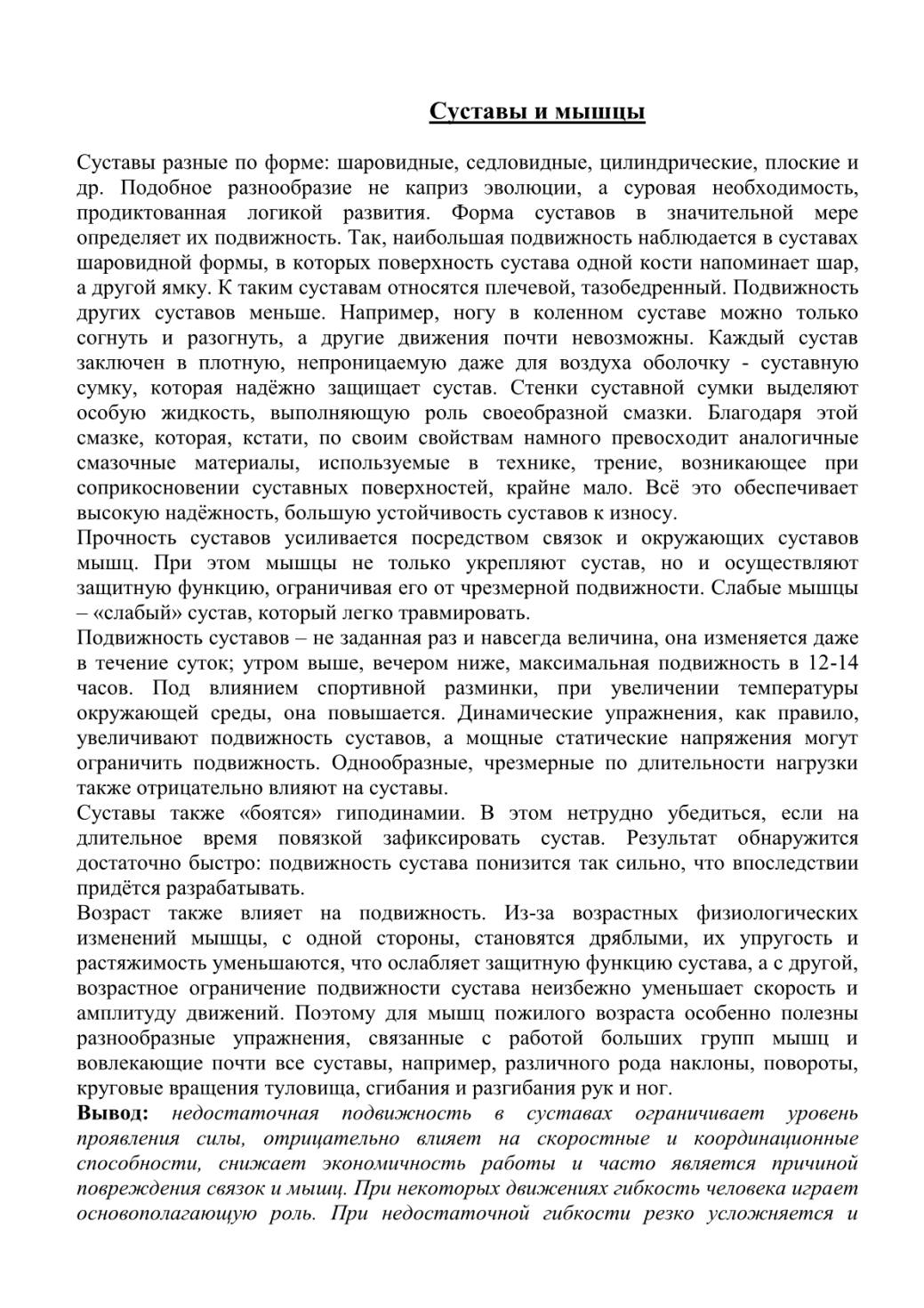 Суставы и мышцы

Суставы разные по форме: шаровидные, седловидные, цилиндрические, плоские и др. Подобное разнообразие не каприз эволюции, а суровая необходимость, продиктованная логикой развития. Форма суставов в значительной мере определяет их подвижность. Так, наибольшая подвижность наблюдается в суставах шаровидной формы, в которых поверхность сустава одной кости напоминает шар, а другой ямку. К таким суставам относятся плечевой, тазобедренный. Подвижность других суставов меньше. Например, ногу в коленном суставе можно только согнуть и разогнуть, а другие движения почти невозможны. Каждый сустав заключен в плотную, непроницаемую даже для воздуха оболочку - суставную сумку, которая надёжно защищает сустав. Стенки суставной сумки выделяют особую жидкость, выполняющую роль своеобразной смазки. Благодаря этой смазке, которая, кстати, по своим свойствам намного превосходит аналогичные смазочные материалы, используемые в технике, трение, возникающее при соприкосновении суставных поверхностей, крайне мало. Всё это обеспечивает высокую надёжность, большую устойчивость суставов к износу.
Прочность суставов усиливается посредством связок и окружающих суставов мышц. При этом мышцы не только укрепляют сустав, но и осуществляют защитную функцию, ограничивая его от чрезмерной подвижности. Слабые мышцы – «слабый» сустав, который легко травмировать.
Подвижность суставов – не заданная раз и навсегда величина, она изменяется даже в течение суток; утром выше, вечером ниже, максимальная подвижность в 12-14 часов. Под влиянием спортивной разминки, при увеличении температуры окружающей среды, она повышается. Динамические упражнения, как правило, увеличивают подвижность суставов, а мощные статические напряжения могут ограничить подвижность. Однообразные, чрезмерные по длительности нагрузки также отрицательно влияют на суставы.
Суставы также «боятся» гиподинамии. В этом нетрудно убедиться, если на длительное время повязкой зафиксировать сустав. Результат обнаружится достаточно быстро: подвижность сустава понизится так сильно, что впоследствии придётся разрабатывать.
Возраст также влияет на подвижность. Из-за возрастных физиологических изменений мышцы, с одной стороны, становятся дряблыми, их упругость и растяжимость уменьшаются, что ослабляет защитную функцию сустава, а с другой, возрастное ограничение подвижности сустава неизбежно уменьшает скорость и амплитуду движений. Поэтому для мышц пожилого возраста особенно полезны разнообразные упражнения, связанные с работой больших групп мышц и вовлекающие почти все суставы, например, различного рода наклоны, повороты, круговые вращения туловища, сгибания и разгибания рук и ног.
Вывод: недостаточная подвижность в суставах ограничивает уровень проявления силы, отрицательно влияет на скоростные и координационные способности, снижает экономичность работы и часто является причиной повреждения связок и мышц. При некоторых движениях гибкость человека играет основополагающую роль. При недостаточной гибкости резко усложняется и